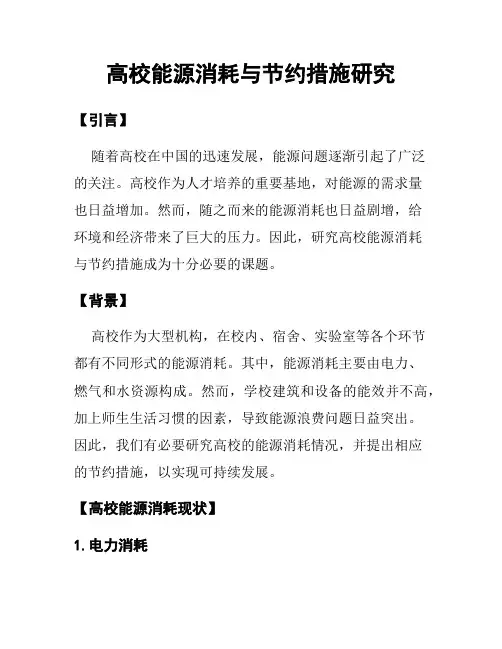 高校能源消耗与节约措施研究

【引言】

随着高校在中国的迅速发展，能源问题逐渐引起了广泛的关注。高校作为人才培养的重要基地，对能源的需求量也日益增加。然而，随之而来的能源消耗也日益剧增，给环境和经济带来了巨大的压力。因此，研究高校能源消耗与节约措施成为十分必要的课题。

【背景】

高校作为大型机构，在校内、宿舍、实验室等各个环节都有不同形式的能源消耗。其中，能源消耗主要由电力、燃气和水资源构成。然而，学校建筑和设备的能效并不高，加上师生生活习惯的因素，导致能源浪费问题日益突出。因此，我们有必要研究高校的能源消耗情况，并提出相应的节约措施，以实现可持续发展。

【高校能源消耗现状】

1. 电力消耗